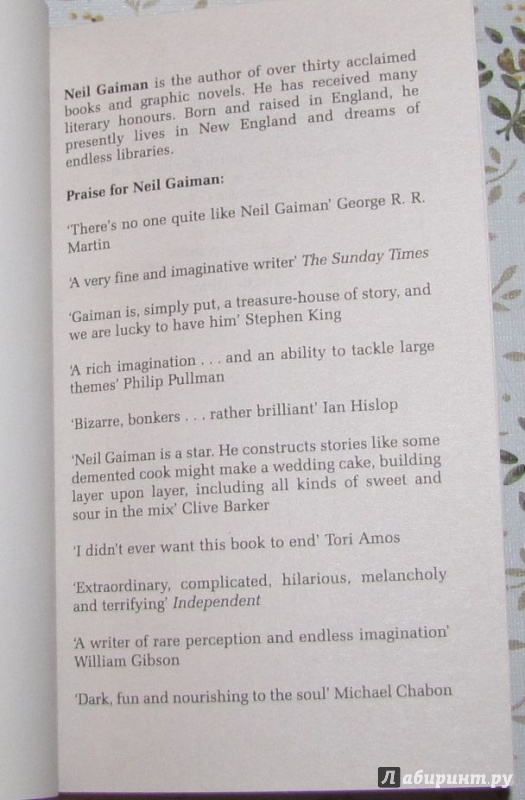 Neil Gaiman is the author of over thirty acclaimed books and graphic novels. He has received many literary honours. Born and raised in England, he presently lives in New England and dreams of endless libraries.

Praise for Neil Gaiman:

'There's no one quite like Neil Gaiman' George R. R. Martin

'A very fine and imaginative writer' The Sunday Times

'Gaiman is, simply put, a treasure-house of story, and we are lucky to have him' Stephen King

'A rich imagination . . . and an ability to tackle large themes' Philip Pullman

'Bizarre, bonkers . . . rather brilliant' Ian Hislop

'Neil Gaiman is a star. He constructs stories like some demented cook might make a wedding cake, building layer upon layer, including all kinds of sweet and sour in the mix' Clive Barker

'I didn't ever want this book to end' Tori Amos

'Extraordinary, complicated, hilarious, melancholy and terrifying' Independent

'A writer of rare perception and endless imagination' William Gibson

'Dark, fun and nourishing to the soul' Michael Chabon

Лабиринт.ру